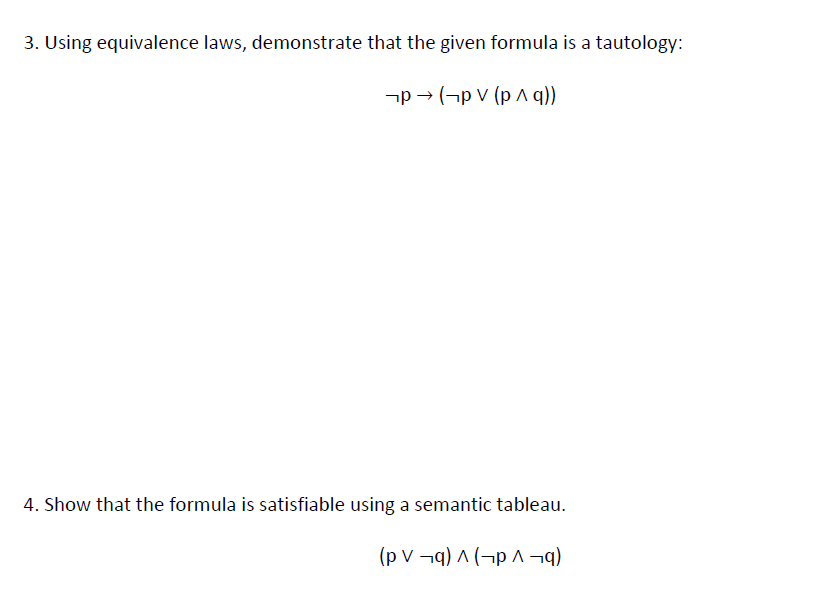 3. Using equivalence laws, demonstrate that the given formula is a tautology:

$\neg p \rightarrow (\neg p \vee (p \wedge q))$

4. Show that the formula is satisfiable using a semantic tableau.

$(p \vee \neg q) \wedge (\neg p \wedge \neg q)$